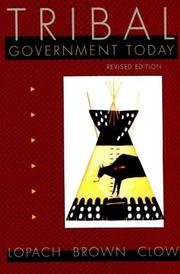 TRIBAL
GOVERNMENT TODAY
REVISED EDITION

LOPACH BROWN CLOW